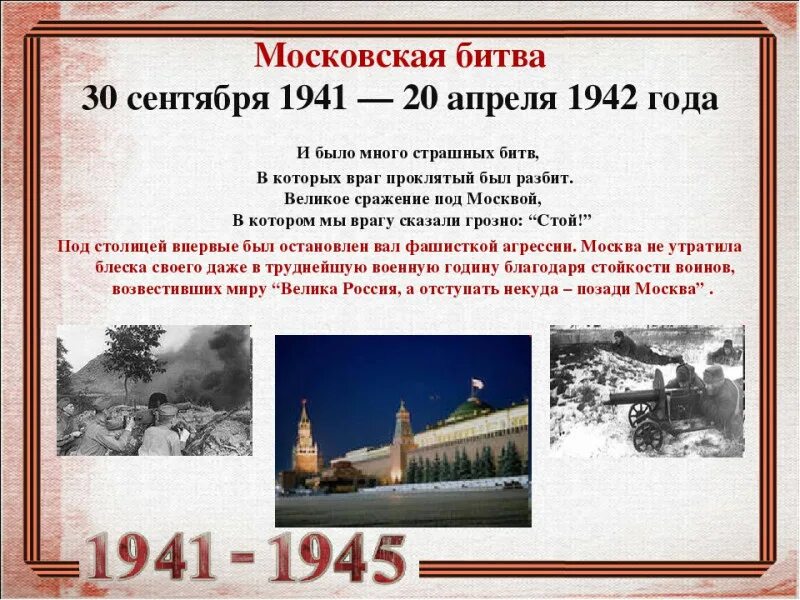 Московская битва
30 сентября 1941 — 20 апреля 1942 года

И было много страшных битв,
В которых враг проклятый был разбит.
Великое сражение под Москвой,
В котором мы врагу сказали грозно: "Стой!"

Под столицей впервые был остановлен вал фашисткой агрессии. Москва не утратила блеска своего даже в труднейшую военную годину благодаря стойкости воинов, возвестивших миру "Велика Россия, а отступать некуда – позади Москва" .

1941 - 1945